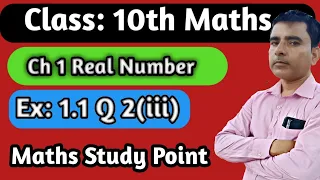 Class: 10th Maths

Ch 1 Real Number

Ex: 1.1 Q 2(iii)

Maths Study Point